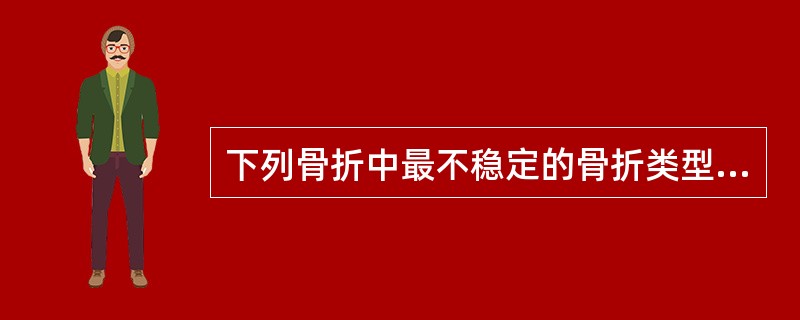 下列骨折中最不稳定的骨折类型...